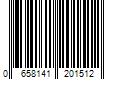 0 658141 201512